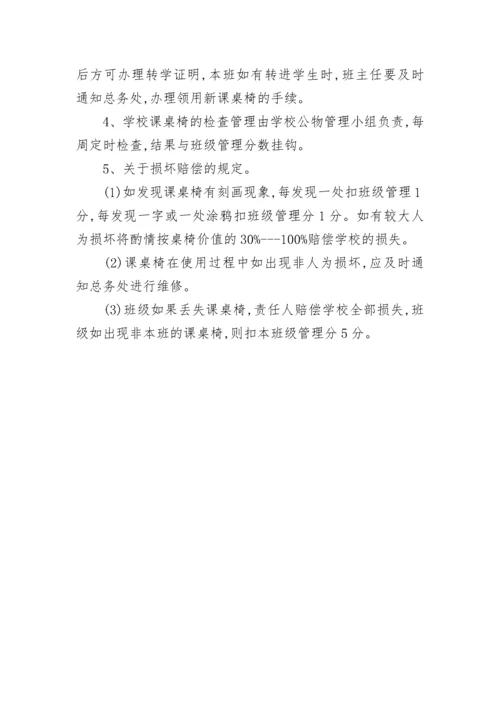 后方可办理转学证明，本班如有转进学生时，班主任要及时通知总务处，办理领用新课桌椅的手续。

4、学校课桌椅的检查管理由学校公物管理小组负责，每周定时检查，结果与班级管理分数挂钩。

5、关于损坏赔偿的规定。

(1)如发现课桌椅有刻画现象，每发现一处扣班级管理1分，每发现一字或一处涂鸦扣班级管理分1分。如有较大人为损坏将酌情按桌椅价值的30%---100%赔偿学校的损失。

(2)课桌椅在使用过程中如出现非人为损坏，应及时通知总务处进行维修。

(3)班级如果丢失课桌椅，责任人赔偿学校全部损失，班级如出现非本班的课桌椅，则扣本班级管理分5分。